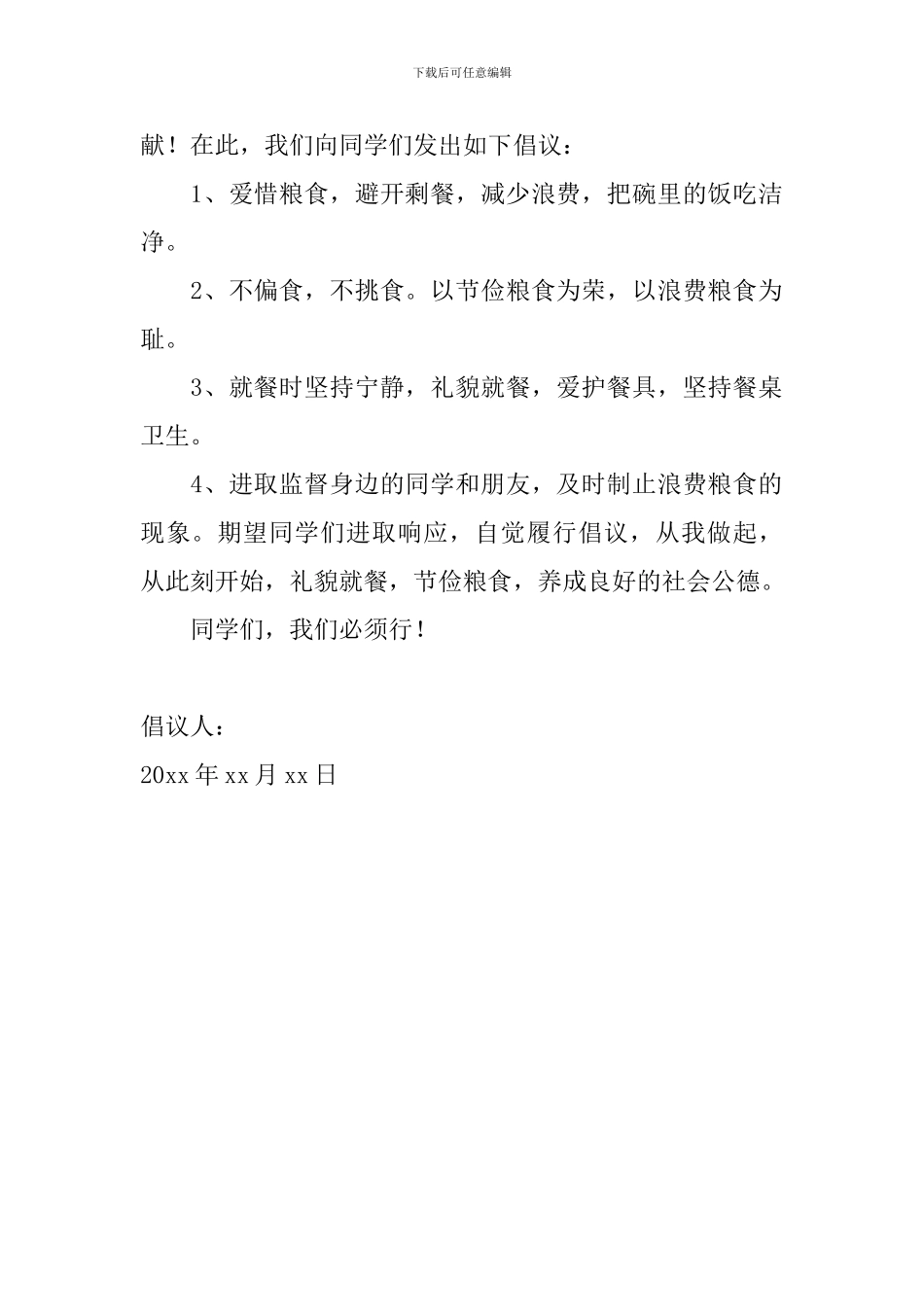 下载后可任意编辑

献！在此，我们向同学们发出如下倡议：

1、爱惜粮食，避开剩餐，减少浪费，把碗里的饭吃洁净。

2、不偏食，不挑食。以节俭粮食为荣，以浪费粮食为耻。

3、就餐时坚持宁静，礼貌就餐，爱护餐具，坚持餐桌卫生。

4、进取监督身边的同学和朋友，及时制止浪费粮食的现象。期望同学们进取响应，自觉履行倡议，从我做起，从此刻开始，礼貌就餐，节俭粮食，养成良好的社会公德。

同学们，我们必须行！

倡议人：

20xx 年 xx 月 xx 日